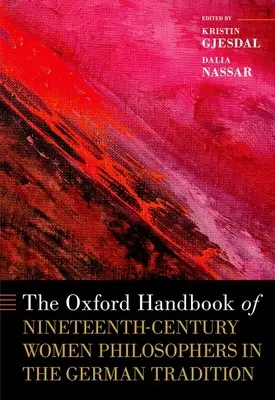 EDITED BY
KRISTIN
GJESDAL
DALIA
NASSAR

The Oxford Handbook of
NINETEENTH-CENTURY
WOMEN PHILOSOPHERS IN
THE GERMAN TRADITION